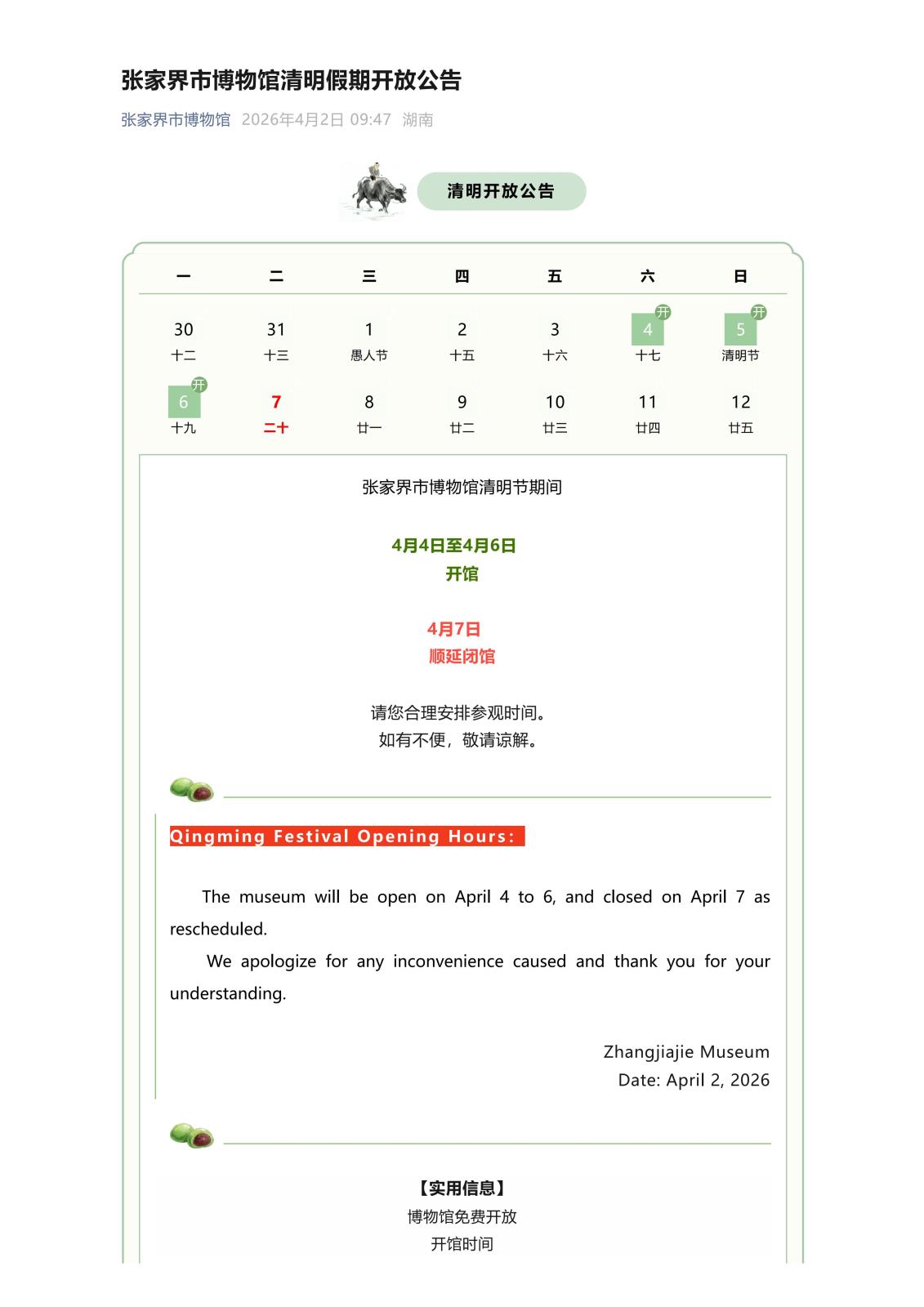 张家界市博物馆清明假期开放公告

张家界市博物馆 2026年4月2日 09:47 湖南

清明开放公告

| 一 | 二 | 三 | 四 | 五 | 六 | 日 |
|---|---|---|---|---|---|---|
| 30 十二 | 31 十三 | 1 愚人节 | 2 十五 | 3 十六 | 开 4 十七 | 开 5 清明节 |
| 开 6 十九 | 7 二十 | 8 廿一 | 9 廿二 | 10 廿三 | 11 廿四 | 12 廿五 |

张家界市博物馆清明节期间

4月4日至4月6日
开馆

4月7日
顺延闭馆

请您合理安排参观时间。
如有不便，敬请谅解。

Qingming Festival Opening Hours:

The museum will be open on April 4 to 6, and closed on April 7 as rescheduled.
We apologize for any inconvenience caused and thank you for your understanding.

Zhangjiajie Museum
Date: April 2, 2026

【实用信息】
博物馆免费开放
开馆时间